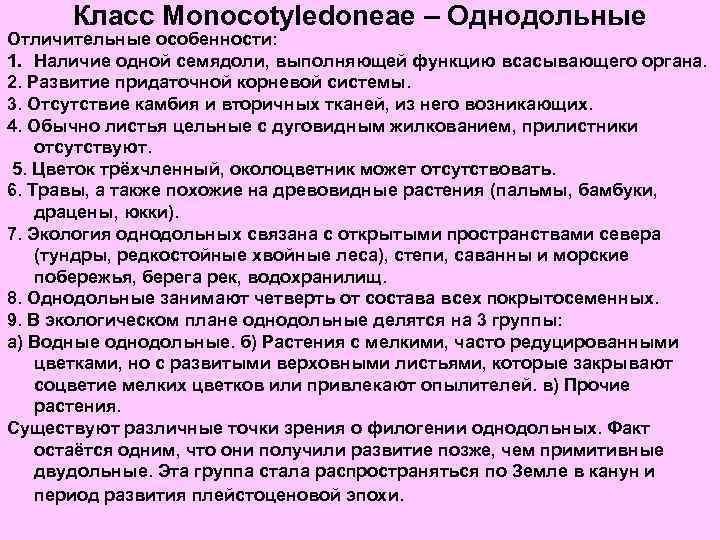 Класс Monocotyledoneae – Однодольные

Отличительные особенности:

1. Наличие одной семядоли, выполняющей функцию всасывающего органа.

2. Развитие придаточной корневой системы.

3. Отсутствие камбия и вторичных тканей, из него возникающих.

4. Обычно листья цельные с дуговидным жилкованием, прилистники отсутствуют.

5. Цветок трёхчленный, околоцветник может отсутствовать.

6. Травы, а также похожие на древовидные растения (пальмы, бамбуки, драцены, юкки).

7. Экология однодольных связана с открытыми пространствами севера (тундры, редкостойные хвойные леса), степи, саванны и морские побережья, берега рек, водохранилищ.

8. Однодольные занимают четверть от состава всех покрытосеменных.

9. В экологическом плане однодольные делятся на 3 группы:

а) Водные однодольные. б) Растения с мелкими, часто редуцированными цветками, но с развитыми верховными листьями, которые закрывают соцветие мелких цветков или привлекают опылителей. в) Прочие растения.

Существуют различные точки зрения о филогении однодольных. Факт остаётся одним, что они получили развитие позже, чем примитивные двудольные. Эта группа стала распространяться по Земле в канун и период развития плейстоценовой эпохи.